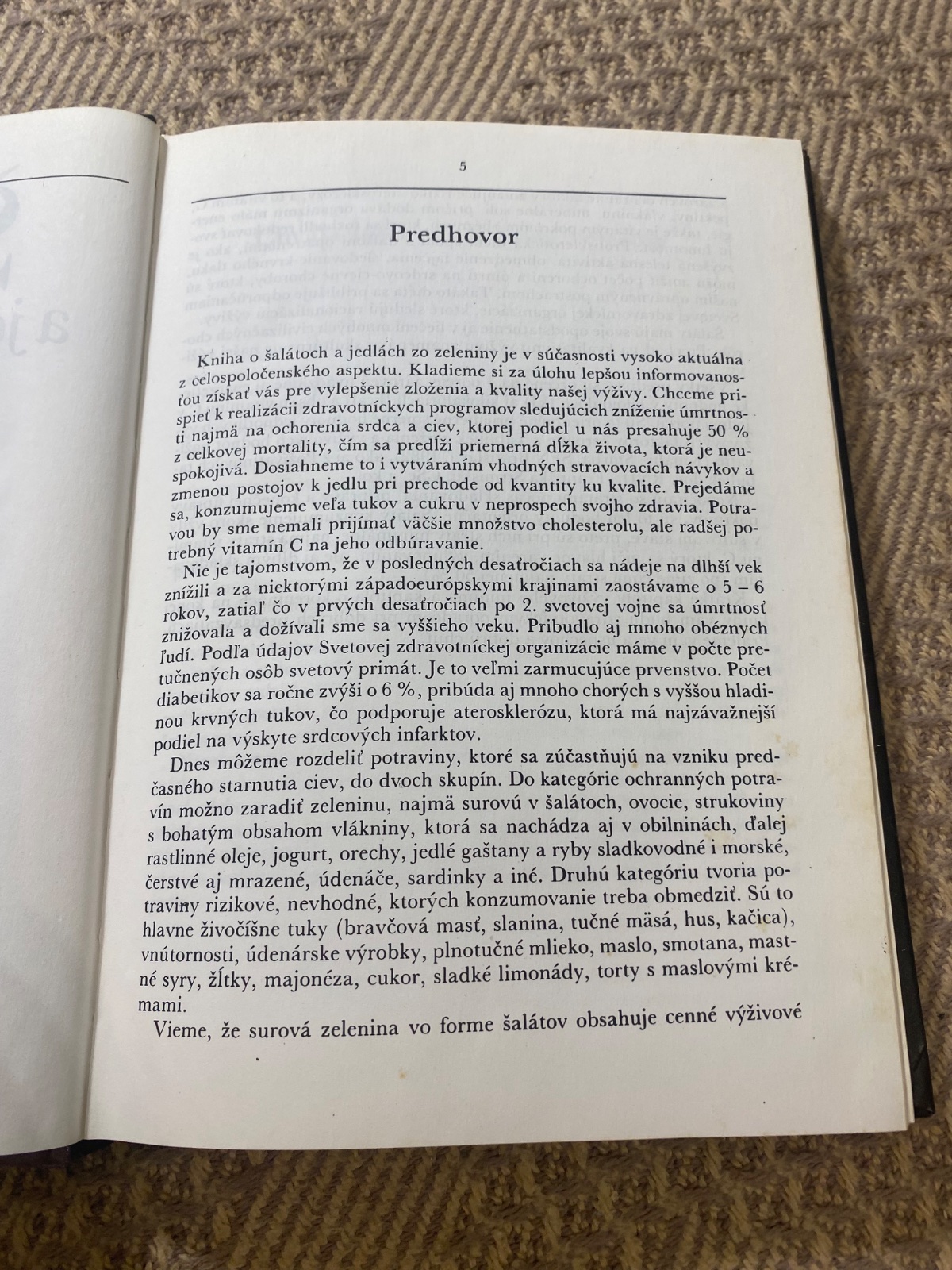 5

Predhovor

Kniha o šalátoch a jedlách zo zeleniny je v súčasnosti vysoko aktuálna z celospoločenského aspektu. Kladieme si za úlohu lepšou informovanosťou získať vás pre vylepšenie zloženia a kvality našej výživy. Chceme prispieť k realizácii zdravotníckych programov sledujúcich zníženie úmrtnosti najmä na ochorenia srdca a ciev, ktorej podiel u nás presahuje 50 % z celkovej mortality, čím sa predĺži priemerná dĺžka života, ktorá je neuspokojivá. Dosiahneme to i vytváraním vhodných stravovacích návykov a zmenou postojov k jedlu pri prechode od kvantity ku kvalite. Prejedáme sa, konzumujeme veľa tukov a cukru v neprospech svojho zdravia. Potravou by sme nemali prijímať väčšie množstvo cholesterolu, ale radšej potrebný vitamín C na jeho odbúravanie.

Nie je tajomstvom, že v posledných desaťročiach sa nádeje na dlhší vek znížili a za niektorými západoeurópskymi krajinami zaostávame o 5 – 6 rokov, zatiaľ čo v prvých desaťročiach po 2. svetovej vojne sa úmrtnosť znižovala a dožívali sme sa vyššieho veku. Pribudlo aj mnoho obéznych ľudí. Podľa údajov Svetovej zdravotníckej organizácie máme v počte pretučnených osôb svetový primát. Je to veľmi zarmucujúce prvenstvo. Počet diabetikov sa ročne zvýši o 6 %, pribúda aj mnoho chorých s vyššou hladinou krvných tukov, čo podporuje aterosklerózu, ktorá má najzávažnejší podiel na výskyte srdcových infarktov.

Dnes môžeme rozdeliť potraviny, ktoré sa zúčastňujú na vzniku predčasného starnutia ciev, do dvoch skupín. Do kategórie ochranných potravín možno zaradiť zeleninu, najmä surovú v šalátoch, ovocie, strukoviny s bohatým obsahom vlákniny, ktorá sa nachádza aj v obilninách, ďalej rastlinné oleje, jogurt, orechy, jedlé gaštany a ryby sladkovodné i morské, čerstvé aj mrazené, údenáče, sardinky a iné. Druhú kategóriu tvoria potraviny rizikové, nevhodné, ktorých konzumovanie treba obmedziť. Sú to hlavne živočíšne tuky (bravčová masť, slanina, tučné mäsá, hus, kačica), vnútornosti, údenárske výrobky, plnotučné mlieko, maslo, smotana, mastné syry, žĺtky, majonéza, cukor, sladké limonády, torty s maslovými krémami.

Vieme, že surová zelenina vo forme šalátov obsahuje cenné výživové